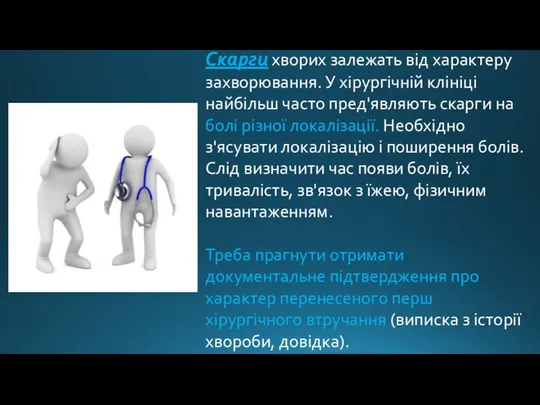 Скарги хворих залежать від характеру захворювання. У хірургічній клініці найбільш часто пред'являють скарги на болі різної локалізації. Необхідно з'ясувати локалізацію і поширення болів. Слід визначити час появи болів, їх тривалість, зв'язок з їжею, фізичним навантаженням.

Треба прагнути отримати документальне підтвердження про характер перенесеного перш хірургічного втручання (виписка з історії хвороби, довідка).